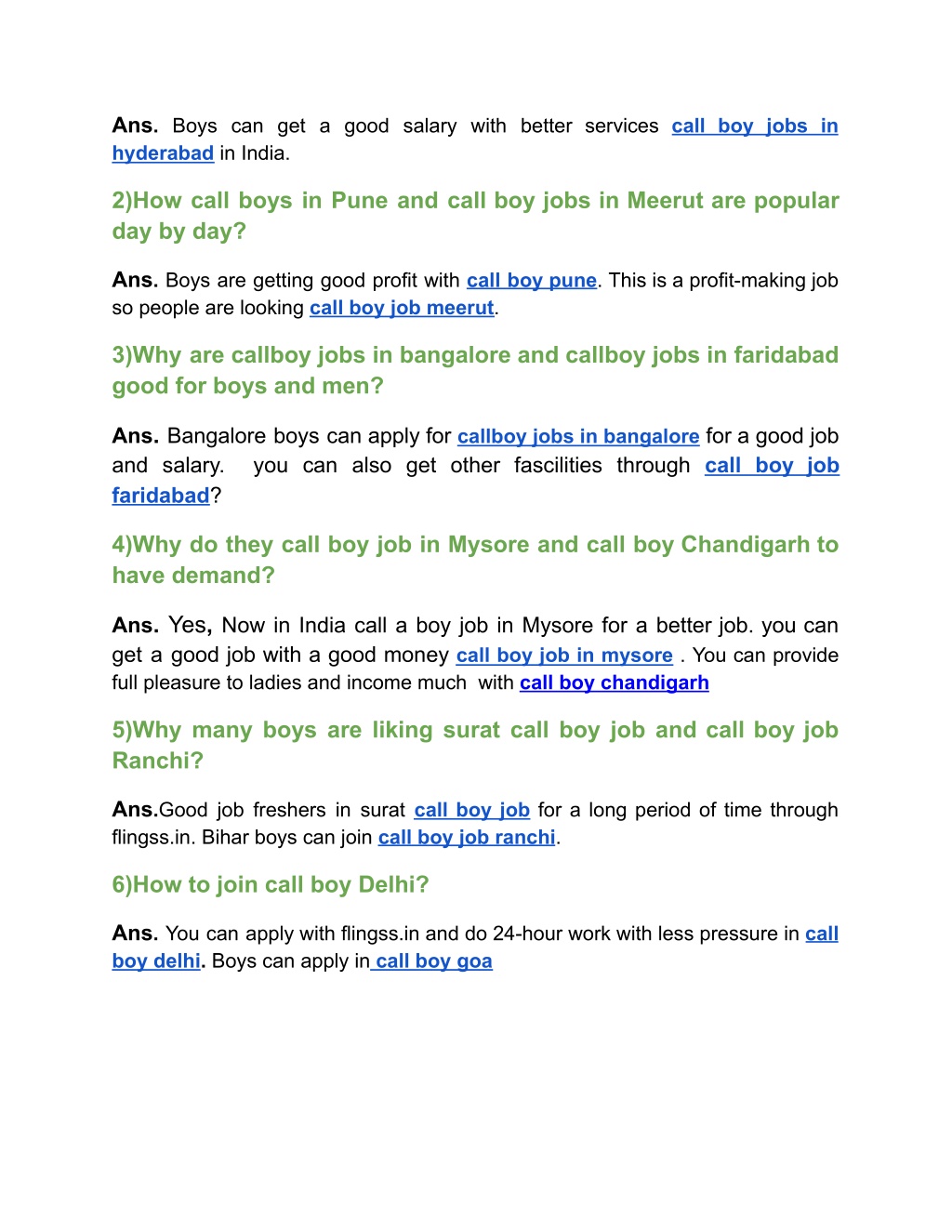 Ans. Boys can get a good salary with better services call boy jobs in hyderabad in India.

2)How call boys in Pune and call boy jobs in Meerut are popular day by day?

Ans. Boys are getting good profit with call boy pune. This is a profit-making job so people are looking call boy job meerut.

3)Why are callboy jobs in bangalore and callboy jobs in faridabad good for boys and men?

Ans. Bangalore boys can apply for callboy jobs in bangalore for a good job and salary. you can also get other fascilities through call boy job faridabad?

4)Why do they call boy job in Mysore and call boy Chandigarh to have demand?

Ans. Yes, Now in India call a boy job in Mysore for a better job. you can get a good job with a good money call boy job in mysore . You can provide full pleasure to ladies and income much with call boy chandigarh

5)Why many boys are liking surat call boy job and call boy job Ranchi?

Ans.Good job freshers in surat call boy job for a long period of time through flingss.in. Bihar boys can join call boy job ranchi.

6)How to join call boy Delhi?

Ans. You can apply with flingss.in and do 24-hour work with less pressure in call boy delhi. Boys can apply in call boy goa